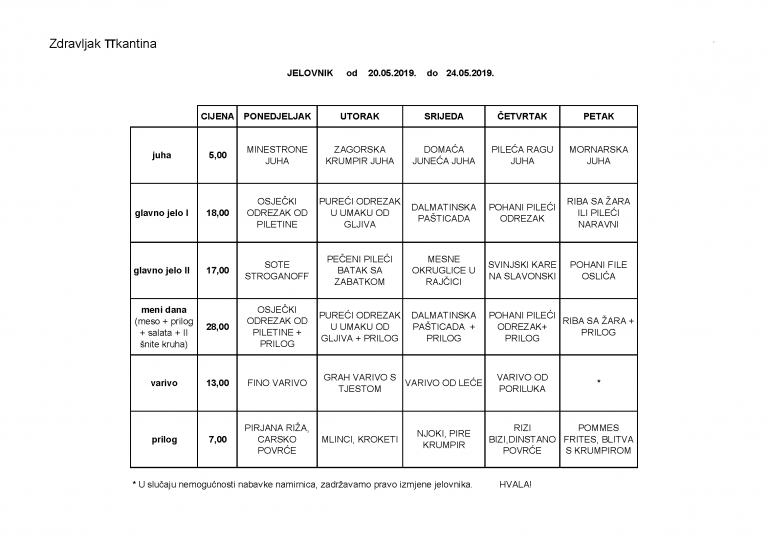 Zdravljak TTkantina

JELOVNIK od 20.05.2019. do 24.05.2019.

| | CIJENA | PONEDJELJAK | UTORAK | SRIJEDA | ČETVRTAK | PETAK |
|---|---|---|---|---|---|---|
| juha | 5,00 | MINESTRONE JUHA | ZAGORSKA KRUMPIR JUHA | DOMAĆA JUNEĆA JUHA | PILEĆA RAGU JUHA | MORNARSKA JUHA |
| glavno jelo I | 18,00 | OSJEČKI ODREZAK OD PILETINE | PUREĆI ODREZAK U UMAKU OD GLJIVA | DALMATINSKA PAŠTICADA | POHANI PILEĆI ODREZAK | RIBA SA ŽARA ILI PILEĆI NARAVNI |
| glavno jelo II | 17,00 | SOTE STROGANOFF | PEČENI PILEĆI BATAK SA ZABATKOM | MESNE OKRUGLICE U RAJČICI | SVINJSKI KARE NA SLAVONSKI | POHANI FILE OSLIĆA |
| meni dana (meso + prilog + salata + II šnite kruha) | 28,00 | OSJEČKI ODREZAK OD PILETINE + PRILOG | PUREĆI ODREZAK U UMAKU OD GLJIVA + PRILOG | DALMATINSKA PAŠTICADA + PRILOG | POHANI PILEĆI ODREZAK+ PRILOG | RIBA SA ŽARA + PRILOG |
| varivo | 13,00 | FINO VARIVO | GRAH VARIVO S TJESTOM | VARIVO OD LEĆE | VARIVO OD PORILUKA | * |
| prilog | 7,00 | PIRJANA RIŽA, CARSKO POVRĆE | MLINCI, KROKETI | NJOKI, PIRE KRUMPIR | RIZI BIZI,DINSTANO POVRĆE | POMMES FRITES, BLITVA S KRUMPIROM |

* U slučaju nemogućnosti nabavke namirnica, zadržavamo pravo izmjene jelovnika. HVALA!